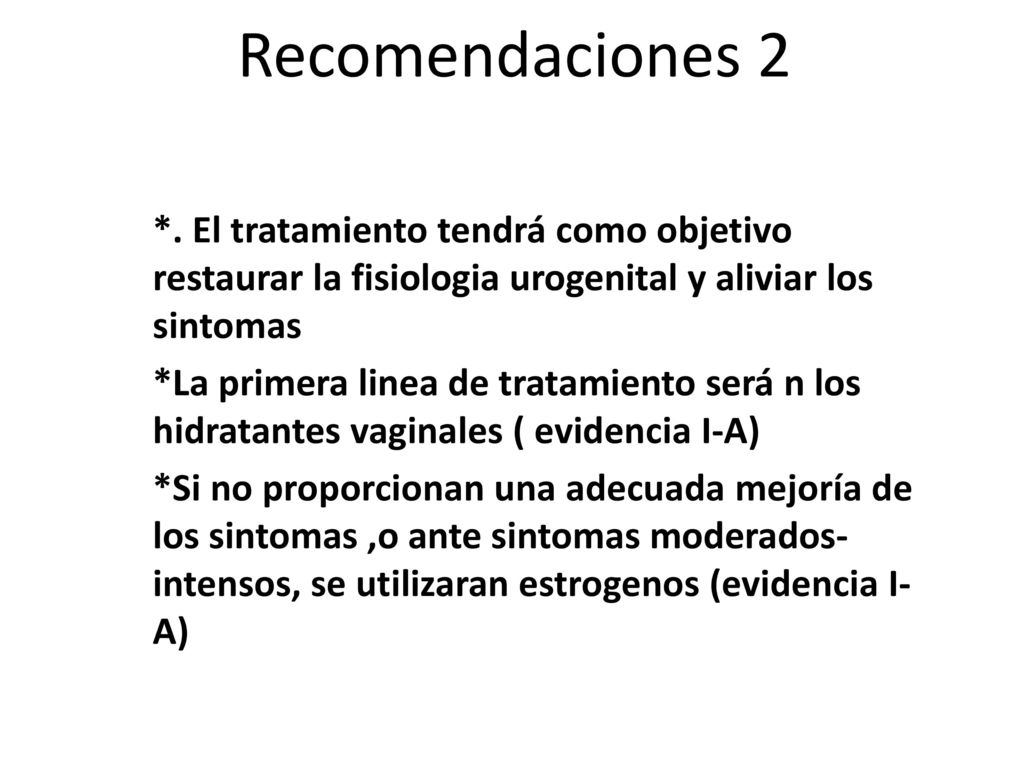 Recomendaciones 2

*. El tratamiento tendrá como objetivo restaurar la fisiologia urogenital y aliviar los sintomas

*La primera linea de tratamiento será n los hidratantes vaginales ( evidencia I-A)

*Si no proporcionan una adecuada mejoría de los sintomas ,o ante sintomas moderados-intensos, se utilizaran estrogenos (evidencia I-A)